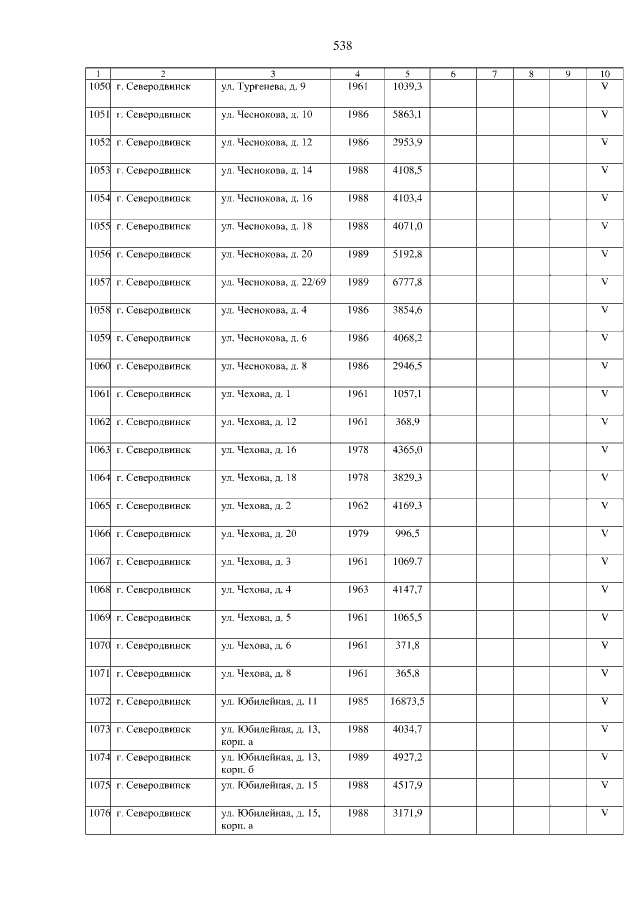 538

| 1 | 2 | 3 | 4 | 5 | 6 | 7 | 8 | 9 | 10 |
|---|---|---|---|---|---|---|---|---|---|
| 1050 | г. Северодвинск | ул. Тургенева, д. 9 | 1961 | 1039,3 | | | | | V |
| 1051 | г. Северодвинск | ул. Чеснокова, д. 10 | 1986 | 5863,1 | | | | | V |
| 1052 | г. Северодвинск | ул. Чеснокова, д. 12 | 1986 | 2953,9 | | | | | V |
| 1053 | г. Северодвинск | ул. Чеснокова, д. 14 | 1988 | 4108,5 | | | | | V |
| 1054 | г. Северодвинск | ул. Чеснокова, д. 16 | 1988 | 4103,4 | | | | | V |
| 1055 | г. Северодвинск | ул. Чеснокова, д. 18 | 1988 | 4071,0 | | | | | V |
| 1056 | г. Северодвинск | ул. Чеснокова, д. 20 | 1989 | 5192,8 | | | | | V |
| 1057 | г. Северодвинск | ул. Чеснокова, д. 22/69 | 1989 | 6777,8 | | | | | V |
| 1058 | г. Северодвинск | ул. Чеснокова, д. 4 | 1986 | 3854,6 | | | | | V |
| 1059 | г. Северодвинск | ул. Чеснокова, д. 6 | 1986 | 4068,2 | | | | | V |
| 1060 | г. Северодвинск | ул. Чеснокова, д. 8 | 1986 | 2946,5 | | | | | V |
| 1061 | г. Северодвинск | ул. Чехова, д. 1 | 1961 | 1057,1 | | | | | V |
| 1062 | г. Северодвинск | ул. Чехова, д. 12 | 1961 | 368,9 | | | | | V |
| 1063 | г. Северодвинск | ул. Чехова, д. 16 | 1978 | 4365,0 | | | | | V |
| 1064 | г. Северодвинск | ул. Чехова, д. 18 | 1978 | 3829,3 | | | | | V |
| 1065 | г. Северодвинск | ул. Чехова, д. 2 | 1962 | 4169,3 | | | | | V |
| 1066 | г. Северодвинск | ул. Чехова, д. 20 | 1979 | 996,5 | | | | | V |
| 1067 | г. Северодвинск | ул. Чехова, д. 3 | 1961 | 1069,7 | | | | | V |
| 1068 | г. Северодвинск | ул. Чехова, д. 4 | 1963 | 4147,7 | | | | | V |
| 1069 | г. Северодвинск | ул. Чехова, д. 5 | 1961 | 1065,5 | | | | | V |
| 1070 | г. Северодвинск | ул. Чехова, д. 6 | 1961 | 371,8 | | | | | V |
| 1071 | г. Северодвинск | ул. Чехова, д. 8 | 1961 | 365,8 | | | | | V |
| 1072 | г. Северодвинск | ул. Юбилейная, д. 11 | 1985 | 16873,5 | | | | | V |
| 1073 | г. Северодвинск | ул. Юбилейная, д. 13, корп. а | 1988 | 4034,7 | | | | | V |
| 1074 | г. Северодвинск | ул. Юбилейная, д. 13, корп. б | 1989 | 4927,2 | | | | | V |
| 1075 | г. Северодвинск | ул. Юбилейная, д. 15 | 1988 | 4517,9 | | | | | V |
| 1076 | г. Северодвинск | ул. Юбилейная, д. 15, корп. а | 1988 | 3171,9 | | | | | V |